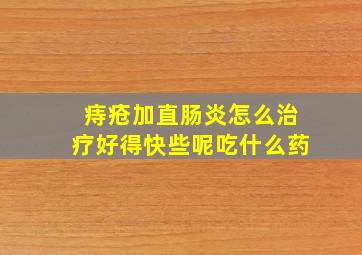 痔疮加直肠炎怎么治疗好得快些呢吃什么药